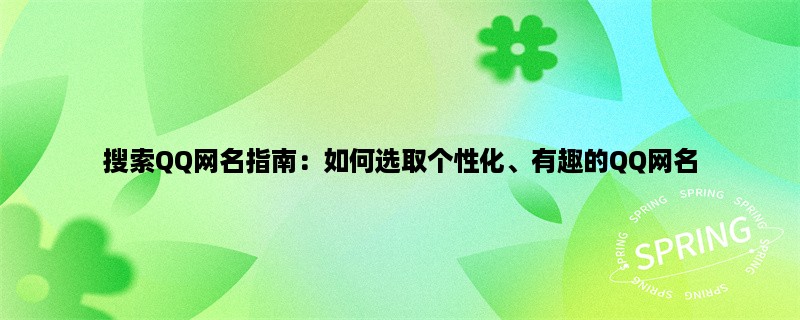 搜索QQ网名指南：如何选取个性化、有趣的QQ网名

SPRING SPRING SPRING SPRING SPRING SPRING

SPRING